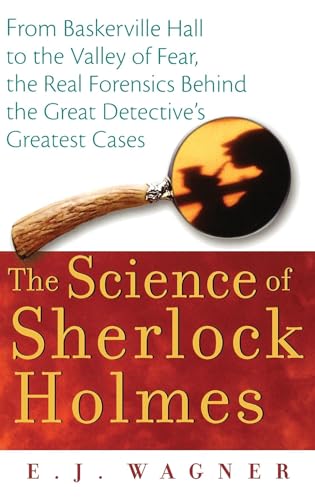 From Baskerville Hall to the Valley of Fear, the Real Forensics Behind the Great Detective's Greatest Cases

The Science of Sherlock Holmes

E. J. WAGNER